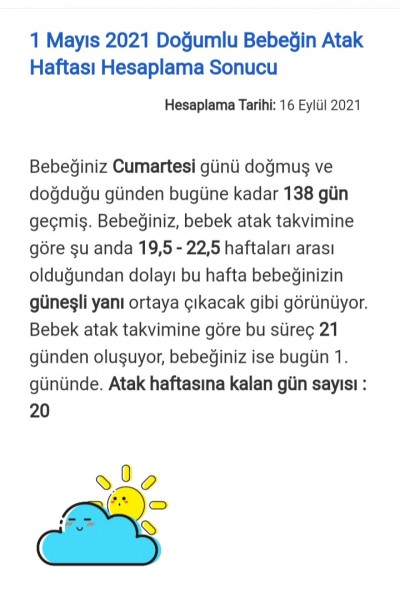 1 Mayıs 2021 Doğumlu Bebeğin Atak Haftası Hesaplama Sonucu

Hesaplama Tarihi: 16 Eylül 2021

Bebeğiniz Cumartesi günü doğmuş ve doğduğu günden bugüne kadar 138 gün geçmiş. Bebeğiniz, bebek atak takvimine göre şu anda 19,5 - 22,5 haftaları arası olduğundan dolayı bu hafta bebeğinizin güneşli yanı ortaya çıkacak gibi görünüyor. Bebek atak takvimine göre bu süreç 21 günden oluşuyor, bebeğiniz ise bugün 1. gününde. Atak haftasına kalan gün sayısı : 20